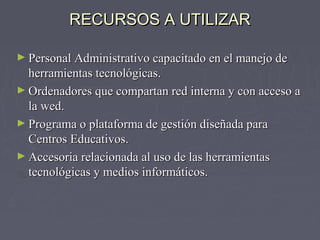 RECURSOS A UTILIZAR

► Personal Administrativo capacitado en el manejo de herramientas tecnológicas.

► Ordenadores que compartan red interna y con acceso a la wed.

► Programa o plataforma de gestión diseñada para Centros Educativos.

► Accesoria relacionada al uso de las herramientas tecnológicas y medios informáticos.